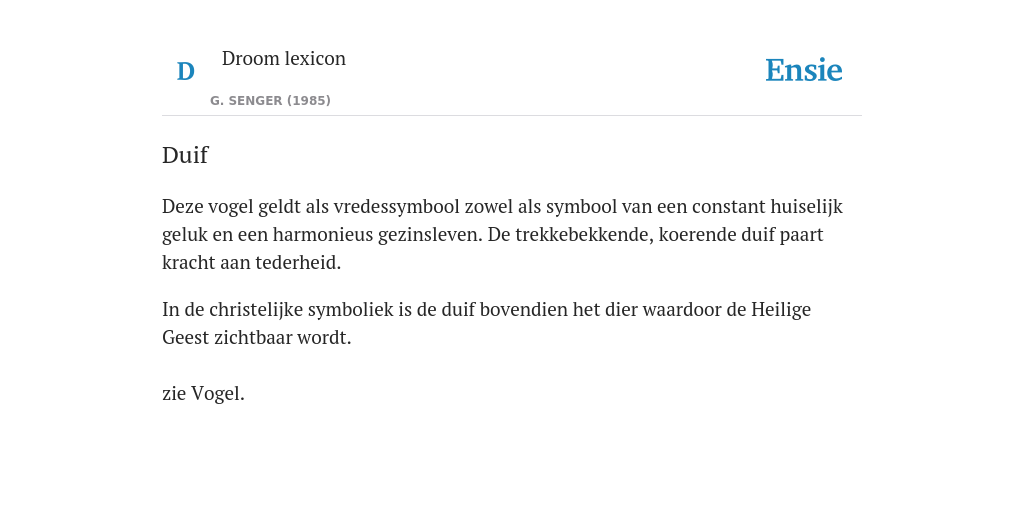 D

Droom lexicon

G. SENGER (1985)

Ensie

Duif

Deze vogel geldt als vredessymbool zowel als symbool van een constant huiselijk geluk en een harmonieus gezinsleven. De trekkebekkende, koerende duif paart kracht aan tederheid.

In de christelijke symboliek is de duif bovendien het dier waardoor de Heilige Geest zichtbaar wordt.

zie Vogel.